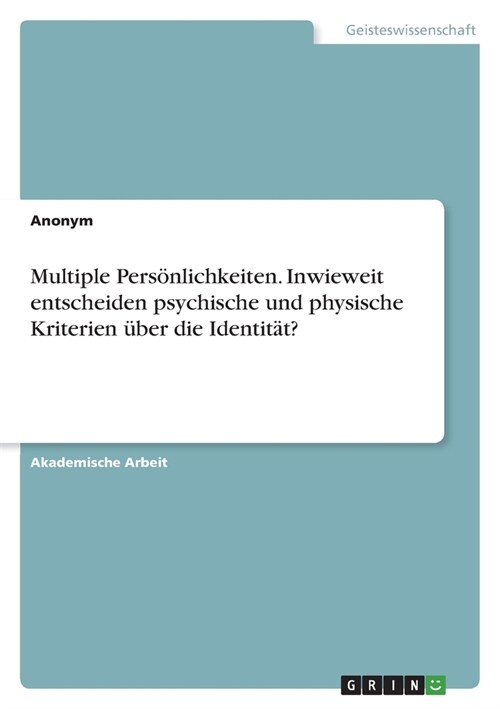 Geisteswissenschaft

Anonym

Multiple Persönlichkeiten. Inwieweit entscheiden psychische und physische Kriterien über die Identität?

Akademische Arbeit

GRIN